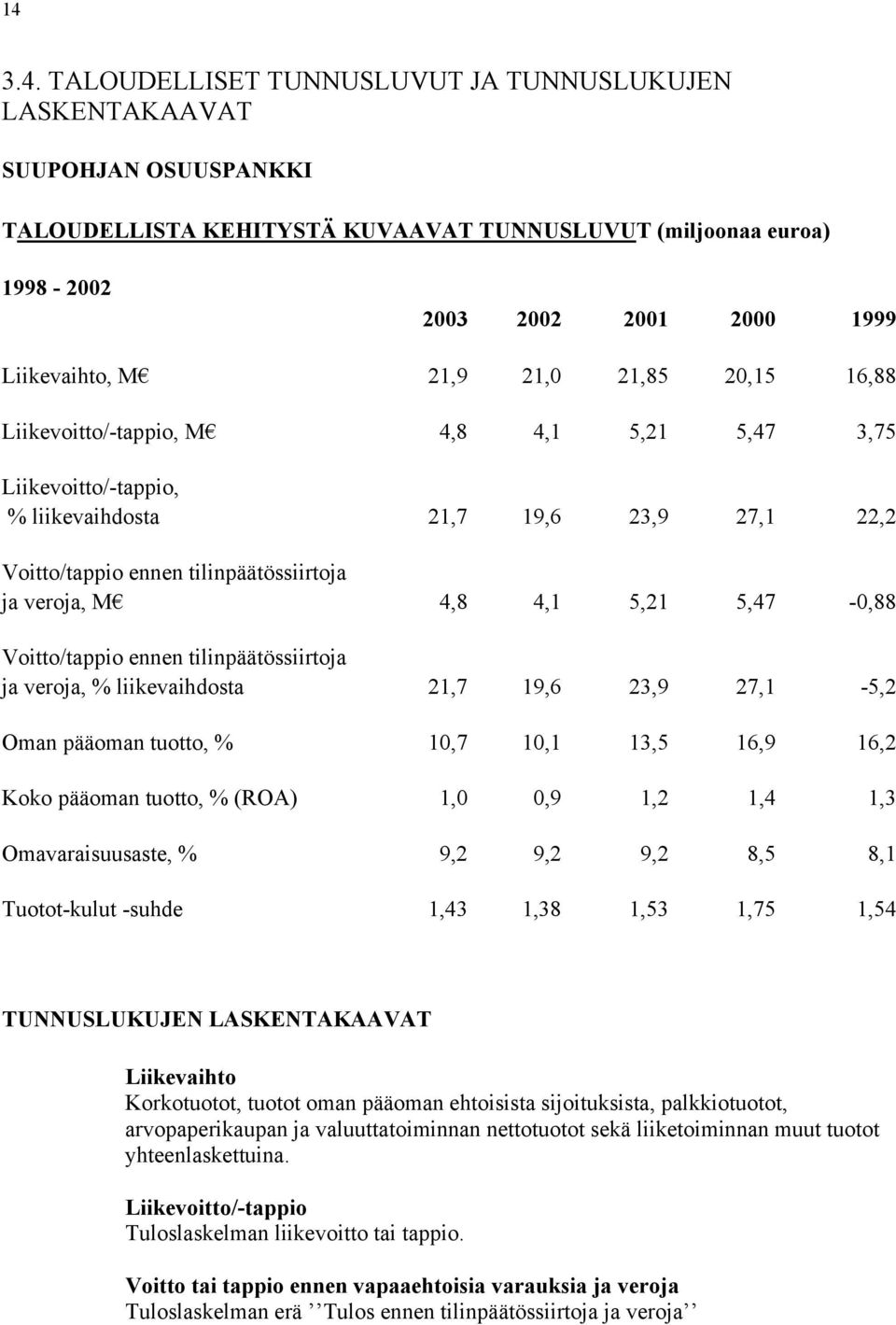 14

3.4. TALOUDELLISET TUNNUSLUVUT JA TUNNUSLUKUJEN LASKENTAKAAVAT

SUUPOHJAN OSUUSPANKKI

TALOUDELLISTA KEHITYSTÄ KUVAAVAT TUNNUSLUVUT (miljoonaa euroa)

1998 - 2002

| | 2003 | 2002 | 2001 | 2000 | 1999 |
|---|---|---|---|---|---|
| Liikevaihto, M€ | 21,9 | 21,0 | 21,85 | 20,15 | 16,88 |
| Liikevoitto/-tappio, M€ | 4,8 | 4,1 | 5,21 | 5,47 | 3,75 |
| Liikevoitto/-tappio, % liikevaihdosta | 21,7 | 19,6 | 23,9 | 27,1 | 22,2 |
| Voitto/tappio ennen tilinpäätössiirtoja ja veroja, M€ | 4,8 | 4,1 | 5,21 | 5,47 | -0,88 |
| Voitto/tappio ennen tilinpäätössiirtoja ja veroja, % liikevaihdosta | 21,7 | 19,6 | 23,9 | 27,1 | -5,2 |
| Oman pääoman tuotto, % | 10,7 | 10,1 | 13,5 | 16,9 | 16,2 |
| Koko pääoman tuotto, % (ROA) | 1,0 | 0,9 | 1,2 | 1,4 | 1,3 |
| Omavaraisuusaste, % | 9,2 | 9,2 | 9,2 | 8,5 | 8,1 |
| Tuotot-kulut -suhde | 1,43 | 1,38 | 1,53 | 1,75 | 1,54 |

TUNNUSLUKUJEN LASKENTAKAAVAT

Liikevaihto
Korkotuotot, tuotot oman pääoman ehtoisista sijoituksista, palkkiotuotot, arvopaperikaupan ja valuuttatoiminnan nettotuotot sekä liiketoiminnan muut tuotot yhteenlaskettuina.

Liikevoitto/-tappio
Tuloslaskelman liikevoitto tai tappio.

Voitto tai tappio ennen vapaaehtoisia varauksia ja veroja
Tuloslaskelman erä ’’Tulos ennen tilinpäätössiirtoja ja veroja’’